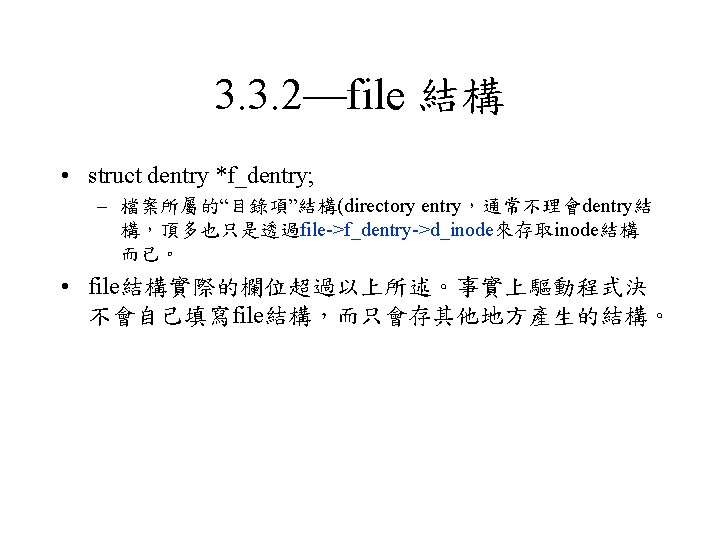 3.3.2—file 結構

• struct dentry *f_dentry;

- 檔案所屬的“目錄項”結構(directory entry，通常不理會dentry結構，頂多也只是透過file->f_dentry->d_inode來存取inode結構而已。

• file結構實際的欄位超過以上所述。事實上驅動程式決不會自己填寫file結構，而只會存其他地方產生的結構。